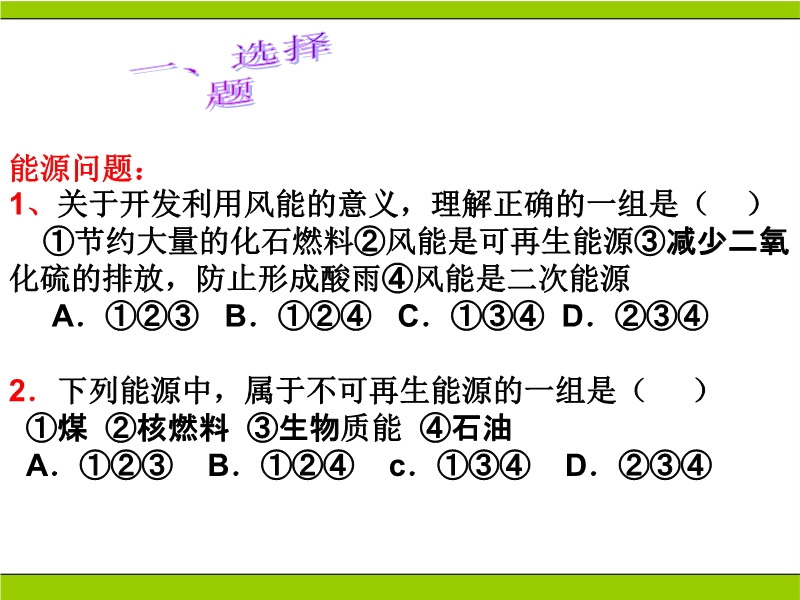 一、选择题

能源问题：
1、关于开发利用风能的意义，理解正确的一组是（　）
①节约大量的化石燃料②风能是可再生能源③减少二氧化硫的排放，防止形成酸雨④风能是二次能源
A．①②③　B．①②④　C．①③④　D．②③④

2．下列能源中，属于不可再生能源的一组是（　）
①煤　②核燃料　③生物质能　④石油
A．①②③　B．①②④　c．①③④　D．②③④